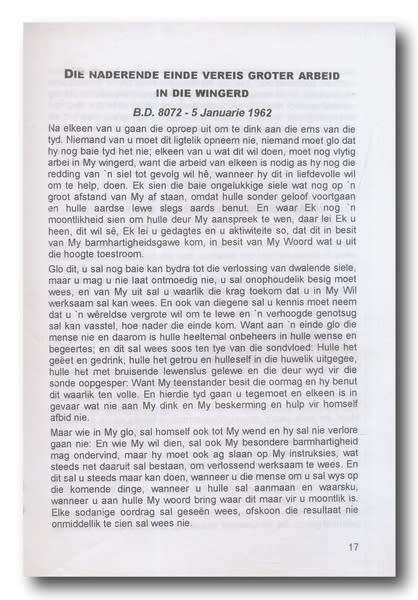 DIE NADERENDE EINDE VEREIS GROTER ARBEID IN DIE WINGERD

B.D. 8072 - 5 Januarie 1962

Na elkeen van u gaan die oproep uit om te dink aan die erns van die tyd. Niemand van u moet dit ligtelik opneem nie, niemand moet glo dat hy nog baie tyd het nie; elkeen van u wat dit wil doen, moet nog vlytig arbei in My wingerd, want die arbeid van elkeen is nodig as hy nog die redding van `n siel tot gevolg wil hê, wanneer hy dit in liefdevolle wil om te help, doen. Ek sien die baie ongelukkige siele wat nog op `n groot afstand van My af staan, omdat hulle sonder geloof voortgaan en hulle aardse lewe slegs aards benut. En waar Ek nog `n moontlikheid sien om hulle deur My aanspreek te wen, daar lei Ek u heen, dit wil sê, Ek lei u gedagtes en u aktiwiteite so, dat dit in besit van My barmhartigheidsgawe kom, in besit van My Woord wat u uit die hoogte toestroom.

Glo dit, u sal nog baie kan bydra tot die verlossing van dwalende siele, maar u mag u nie laat ontmoedig nie, u sal onophoudelik besig moet wees, en van My uit sal u waarlik die krag toekom dat u in My Wil werksaam sal kan wees. En ook van diegene sal u kennis moet neem dat u `n wêreldse vergrote wil om te lewe en `n verhoogde genotsug sal kan vasstel, hoe nader die einde kom. Want aan `n einde glo die mense nie en daarom is hulle heeltemal onbeheers in hulle wense en begeertes; en dit sal wees soos ten tye van die sondvloed: Hulle het geëet en gedrink, hulle het getrou en hulleself in die huwelik uitgegee, hulle het met bruisende lewenslus gelewe en die deur wyd vir die sonde oopgesper: Want My teenstander besit die oormag en hy benut dit waarlik ten volle. En hierdie tyd gaan u tegemoet en elkeen is in gevaar wat nie aan My dink en My beskerming en hulp vir homself afbid nie.

Maar wie in My glo, sal homself ook tot My wend en hy sal nie verlore gaan nie: En wie My wil dien, sal ook My besondere barmhartigheid mag ondervind, maar hy moet ook ag slaan op My instruksies, wat steeds net daaruit sal bestaan, om verlossend werksaam te wees. En dit sal u steeds maar kan doen, wanneer u die mense om u sal wys op die komende dinge, wanneer u hulle sal aanmaan en waarsku, wanneer u aan hulle My woord bring waar dit maar vir u moontlik is. Elke sodanige oordrag sal geseën wees, ofskoon die resultaat nie onmiddellik te sien sal wees nie.

17